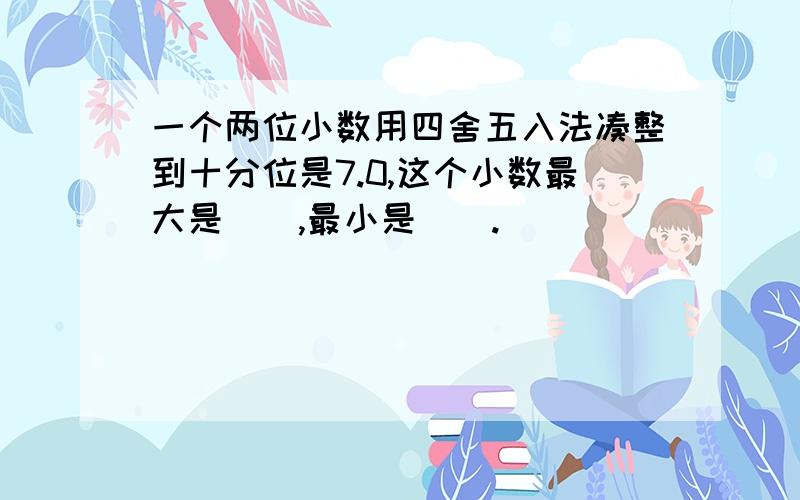 一个两位小数用四舍五入法凑整到十分位是7.0,这个小数最大是（ ）,最小是（ ）.